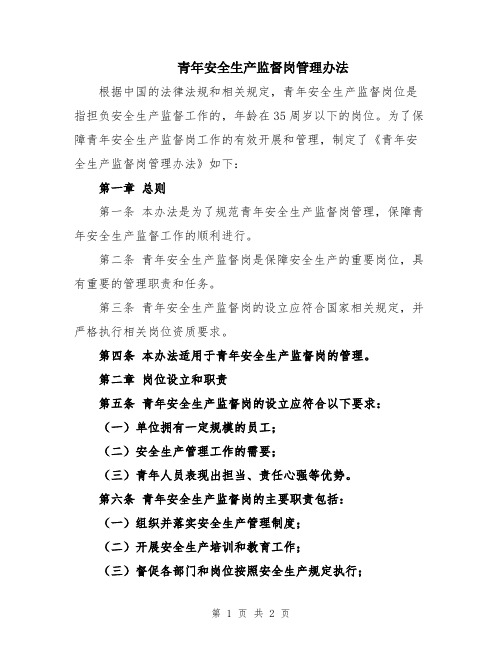 青年安全生产监督岗管理办法

根据中国的法律法规和相关规定，青年安全生产监督岗位是指担负安全生产监督工作的，年龄在35周岁以下的岗位。为了保障青年安全生产监督岗工作的有效开展和管理，制定了《青年安全生产监督岗管理办法》如下：

第一章 总则

第一条 本办法是为了规范青年安全生产监督岗管理，保障青年安全生产监督工作的顺利进行。

第二条 青年安全生产监督岗是保障安全生产的重要岗位，具有重要的管理职责和任务。

第三条 青年安全生产监督岗的设立应符合国家相关规定，并严格执行相关岗位资质要求。

第四条 本办法适用于青年安全生产监督岗的管理。

第二章 岗位设立和职责

第五条 青年安全生产监督岗的设立应符合以下要求：

（一）单位拥有一定规模的员工；

（二）安全生产管理工作的需要；

（三）青年人员表现出担当、责任心强等优势。

第六条 青年安全生产监督岗的主要职责包括：

（一）组织并落实安全生产管理制度；

（二）开展安全生产培训和教育工作；

（三）督促各部门和岗位按照安全生产规定执行；

第 1 页 共 2 页